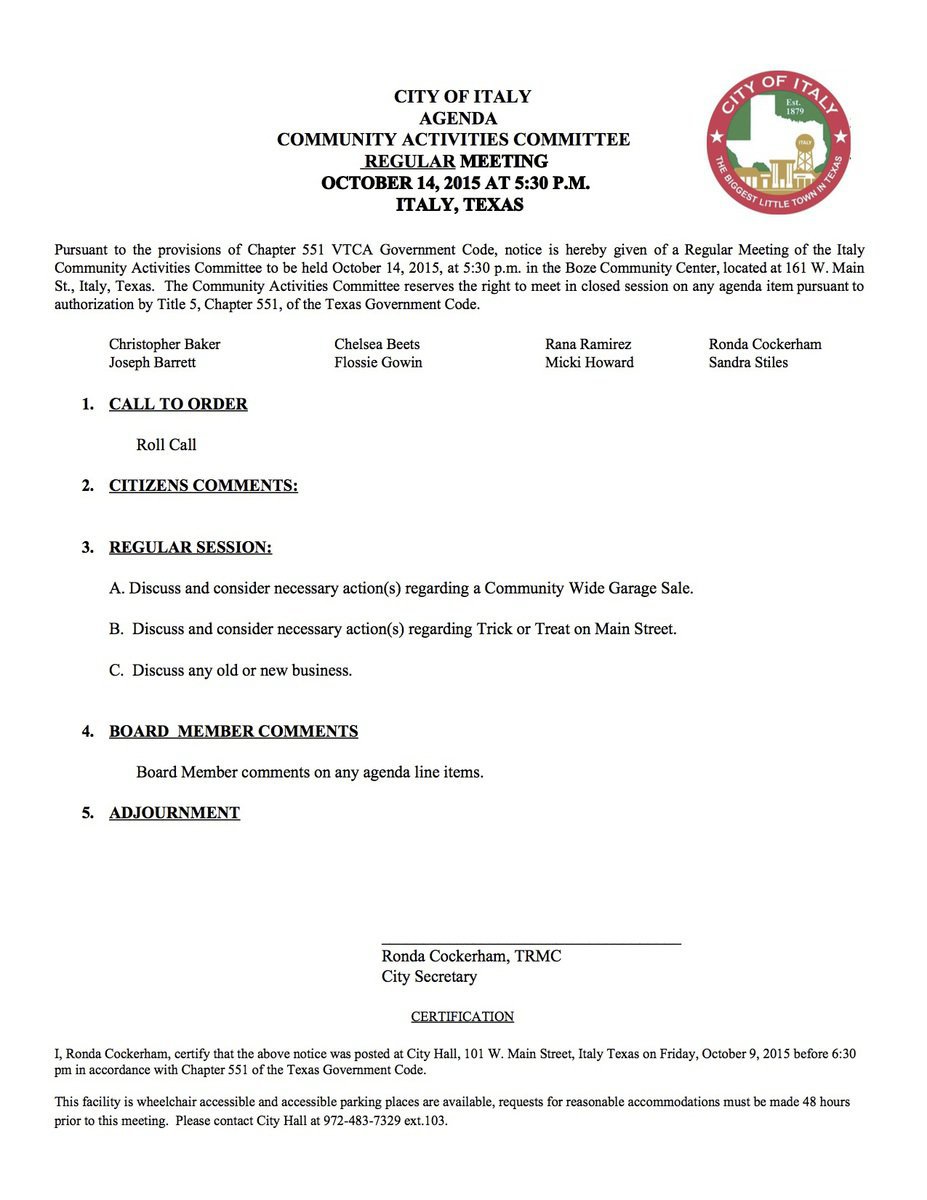 CITY OF ITALY
AGENDA
COMMUNITY ACTIVITIES COMMITTEE
REGULAR MEETING
OCTOBER 14, 2015 AT 5:30 P.M.
ITALY, TEXAS

CITY OF ITALY
Est. 1879
ITALY
THE BIGGEST LITTLE TOWN IN TEXAS

Pursuant to the provisions of Chapter 551 VTCA Government Code, notice is hereby given of a Regular Meeting of the Italy Community Activities Committee to be held October 14, 2015, at 5:30 p.m. in the Boze Community Center, located at 161 W. Main St., Italy, Texas. The Community Activities Committee reserves the right to meet in closed session on any agenda item pursuant to authorization by Title 5, Chapter 551, of the Texas Government Code.

Christopher Baker
Joseph Barrett

Chelsea Beets
Flossie Gowin

Rana Ramirez
Micki Howard

Ronda Cockerham
Sandra Stiles

1. CALL TO ORDER

Roll Call

2. CITIZENS COMMENTS:

3. REGULAR SESSION:

A. Discuss and consider necessary action(s) regarding a Community Wide Garage Sale.

B. Discuss and consider necessary action(s) regarding Trick or Treat on Main Street.

C. Discuss any old or new business.

4. BOARD MEMBER COMMENTS

Board Member comments on any agenda line items.

5. ADJOURNMENT

Ronda Cockerham, TRMC
City Secretary

CERTIFICATION

I, Ronda Cockerham, certify that the above notice was posted at City Hall, 101 W. Main Street, Italy Texas on Friday, October 9, 2015 before 6:30 pm in accordance with Chapter 551 of the Texas Government Code.

This facility is wheelchair accessible and accessible parking places are available, requests for reasonable accommodations must be made 48 hours prior to this meeting. Please contact City Hall at 972-483-7329 ext.103.